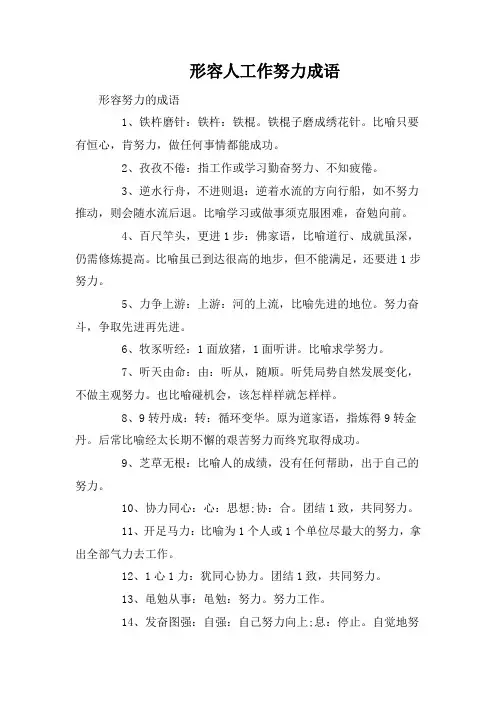 形容人工作努力成语

形容努力的成语

1、铁杵磨针：铁杵：铁棍。铁棍子磨成绣花针。比喻只要有恒心，肯努力，做任何事情都能成功。

2、孜孜不倦：指工作或学习勤奋努力、不知疲倦。

3、逆水行舟，不进则退：逆着水流的方向行船，如不努力推动，则会随水流后退。比喻学习或做事须克服困难，奋勉向前。

4、百尺竿头，更进1步：佛家语，比喻道行、成就虽深，仍需修炼提高。比喻虽已到达很高的地步，但不能满足，还要进1步努力。

5、力争上游：上游：河的上流，比喻先进的地位。努力奋斗，争取先进再先进。

6、牧豕听经：1面放猪，1面听讲。比喻求学努力。

7、听天由命：由：听从，随顺。听凭局势自然发展变化，不做主观努力。也比喻碰机会，该怎样样就怎样样。

8、9转丹成：转：循环变华。原为道家语，指炼得9转金丹。后常比喻经太长期不懈的艰苦努力而终究取得成功。

9、芝草无根：比喻人的成绩，没有任何帮助，出于自己的努力。

10、协力同心：心：思想;协：合。团结1致，共同努力。

11、开足马力：比喻为1个人或1个单位尽最大的努力，拿出全部气力去工作。

12、1心1力：犹同心协力。团结1致，共同努力。

13、黾勉从事：黾勉：努力。努力工作。

14、发奋图强：自强：自己努力向上;息：停止。自觉地努